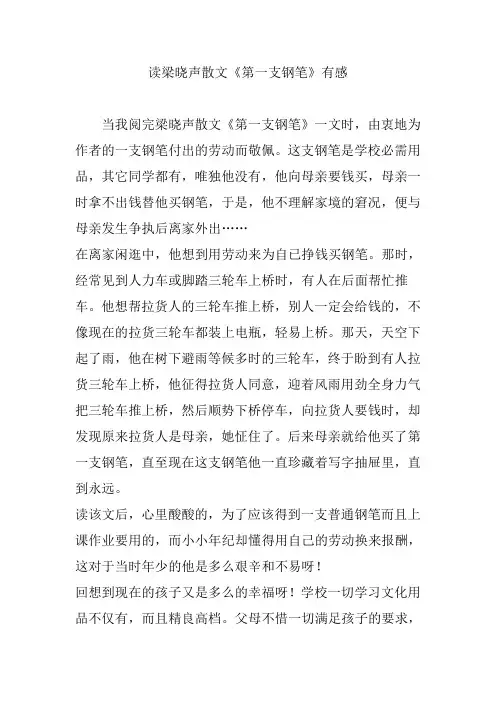 读梁晓声散文《第一支钢笔》有感

当我阅完梁晓声散文《第一支钢笔》一文时，由衷地为作者的一支钢笔付出的劳动而敬佩。这支钢笔是学校必需用品，其它同学都有，唯独他没有，他向母亲要钱买，母亲一时拿不出钱替他买钢笔，于是，他不理解家境的窘况，便与母亲发生争执后离家外出……

在离家闲逛中，他想到用劳动来为自已挣钱买钢笔。那时，经常见到人力车或脚踏三轮车上桥时，有人在后面帮忙推车。他想帮拉货人的三轮车推上桥，别人一定会给钱的，不像现在的拉货三轮车都装上电瓶，轻易上桥。那天，天空下起了雨，他在树下避雨等候多时的三轮车，终于盼到有人拉货三轮车上桥，他征得拉货人同意，迎着风雨用劲全身力气把三轮车推上桥，然后顺势下桥停车，向拉货人要钱时，却发现原来拉货人是母亲，她怔住了。后来母亲就给他买了第一支钢笔，直至现在这支钢笔他一直珍藏着写字抽屉里，直到永远。

读该文后，心里酸酸的，为了应该得到一支普通钢笔而且上课作业要用的，而小小年纪却懂得用自己的劳动换来报酬，这对于当时年少的他是多么艰辛和不易呀！

回想到现在的孩子又是多么的幸福呀！学校一切学习文化用品不仅有，而且精良高档。父母不惜一切满足孩子的要求，